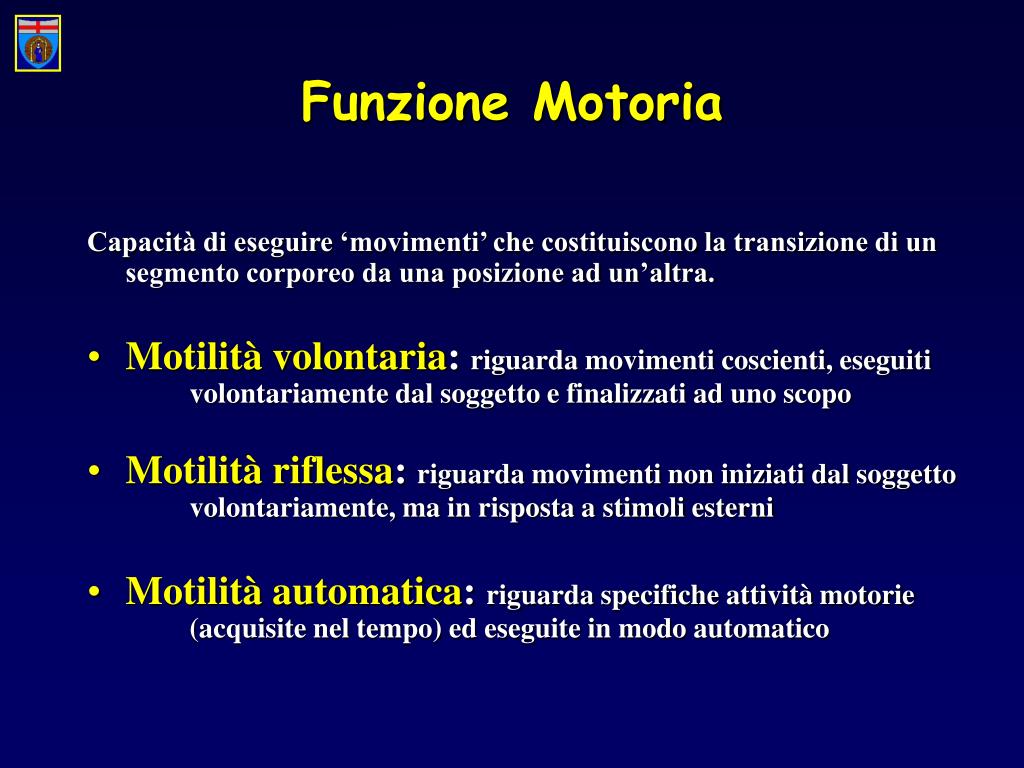 Funzione Motoria

Capacità di eseguire ‘movimenti’ che costituiscono la transizione di un segmento corporeo da una posizione ad un’altra.

• Motilità volontaria: riguarda movimenti coscienti, eseguiti volontariamente dal soggetto e finalizzati ad uno scopo

• Motilità riflessa: riguarda movimenti non iniziati dal soggetto volontariamente, ma in risposta a stimoli esterni

• Motilità automatica: riguarda specifiche attività motorie (acquisite nel tempo) ed eseguite in modo automatico